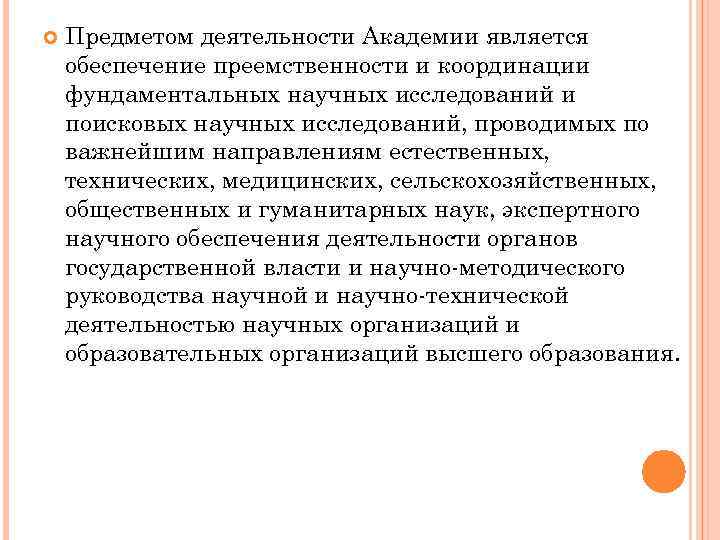 Предметом деятельности Академии является обеспечение преемственности и координации фундаментальных научных исследований и поисковых научных исследований, проводимых по важнейшим направлениям естественных, технических, медицинских, сельскохозяйственных, общественных и гуманитарных наук, экспертного научного обеспечения деятельности органов государственной власти и научно-методического руководства научной и научно-технической деятельностью научных организаций и образовательных организаций высшего образования.